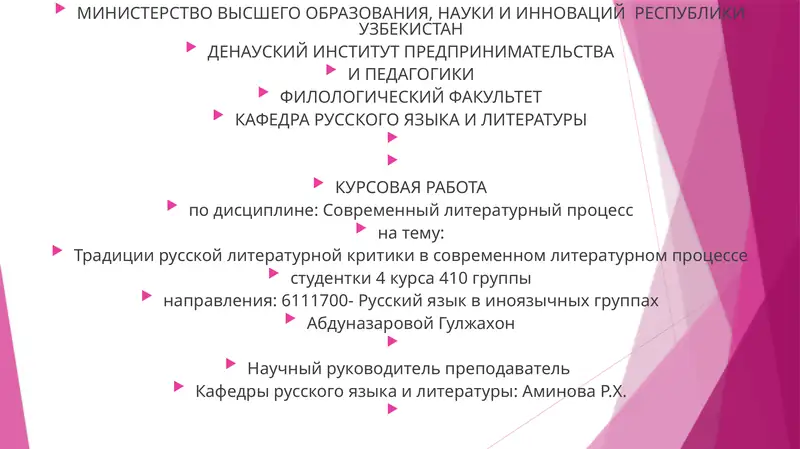 МИНИСТЕРСТВО ВЫСШЕГО ОБРАЗОВАНИЯ, НАУКИ И ИННОВАЦИЙ РЕСПУБЛИКИ УЗБЕКИСТАН

ДЕНАУСКИЙ ИНСТИТУТ ПРЕДПРИНИМАТЕЛЬСТВА

И ПЕДАГОГИКИ

ФИЛОЛОГИЧЕСКИЙ ФАКУЛЬТЕТ

КАФЕДРА РУССКОГО ЯЗЫКА И ЛИТЕРАТУРЫ

КУРСОВАЯ РАБОТА

по дисциплине: Современный литературный процесс

на тему:

Традиции русской литературной критики в современном литературном процессе

студентки 4 курса 410 группы

направления: 6111700- Русский язык в иноязычных группах

Абдуназаровой Гулжахон

Научный руководитель преподаватель

Кафедры русского языка и литературы: Аминова Р.Х.